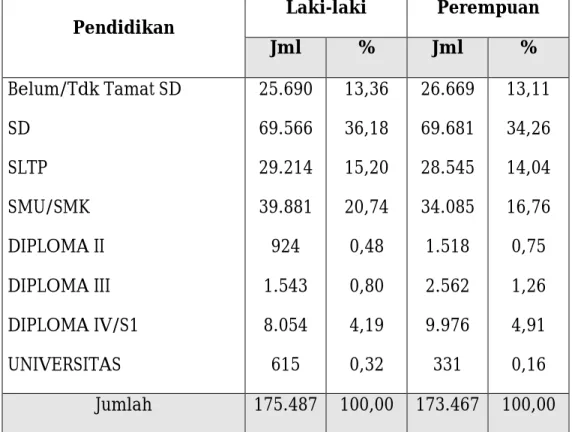 | Pendidikan | Laki-laki | | Perempuan | |
|---|---|---|---|---|
| | Jml | % | Jml | % |
| Belum/Tdk Tamat SD | 25.690 | 13,36 | 26.669 | 13,11 |
| SD | 69.566 | 36,18 | 69.681 | 34,26 |
| SLTP | 29.214 | 15,20 | 28.545 | 14,04 |
| SMU/SMK | 39.881 | 20,74 | 34.085 | 16,76 |
| DIPLOMA II | 924 | 0,48 | 1.518 | 0,75 |
| DIPLOMA III | 1.543 | 0,80 | 2.562 | 1,26 |
| DIPLOMA IV/S1 | 8.054 | 4,19 | 9.976 | 4,91 |
| UNIVERSITAS | 615 | 0,32 | 331 | 0,16 |
| Jumlah | 175.487 | 100,00 | 173.467 | 100,00 |